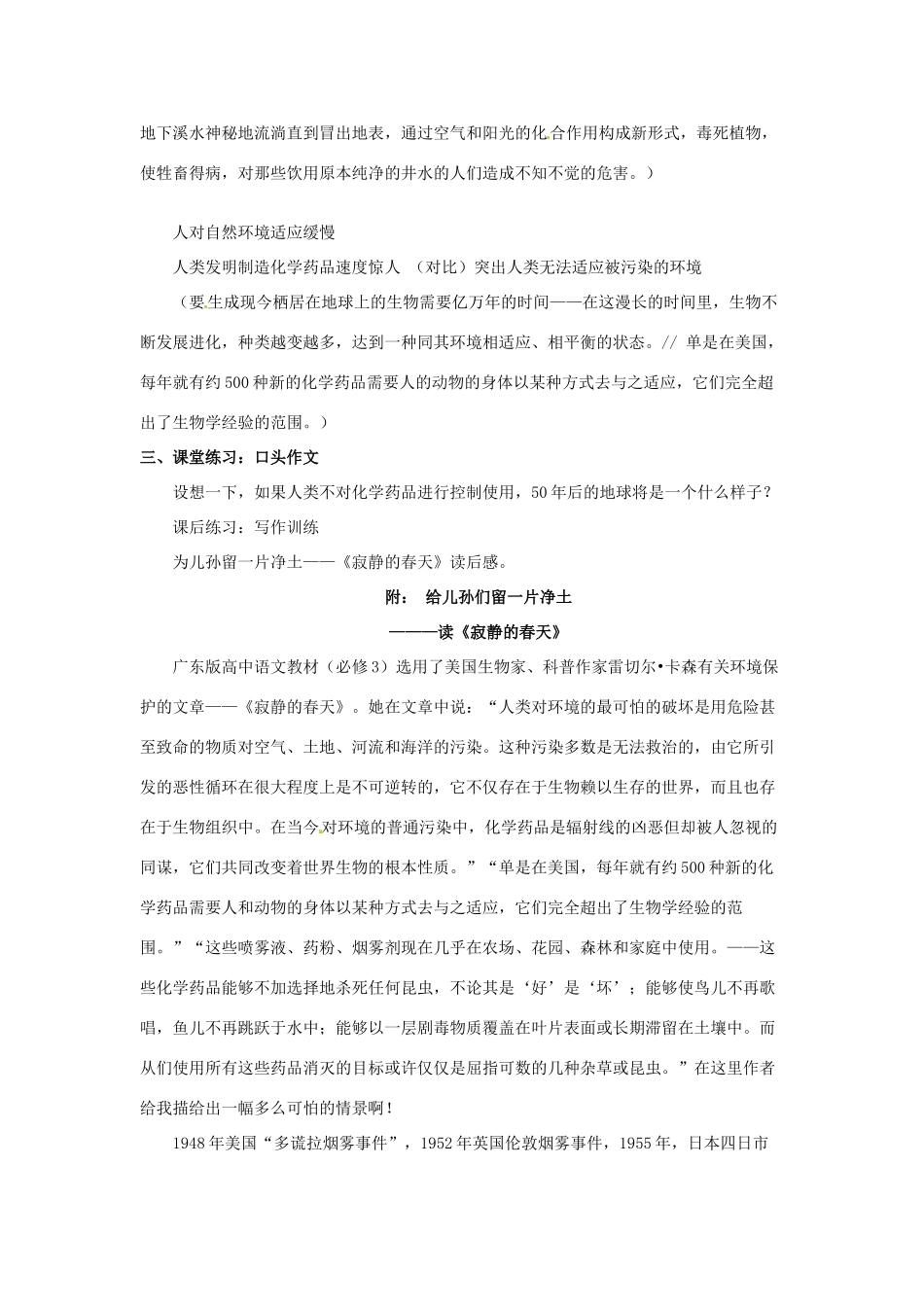 地下溪水神秘地流淌直到冒出地表，通过空气和阳光的化合作用构成新形式，毒死植物，使牲畜得病，对那些饮用原本纯净的井水的人们造成不知不觉的危害。）

人对自然环境适应缓慢

人类发明制造化学药品速度惊人 （对比）突出人类无法适应被污染的环境

（要生成现今栖居在地球上的生物需要亿万年的时间——在这漫长的时间里，生物不断发展进化，种类越变越多，达到一种同其环境相适应、相平衡的状态。// 单是在美国，每年就有约500种新的化学药品需要人的动物的身体以某种方式去与之适应，它们完全超出了生物学经验的范围。）

三、课堂练习：口头作文

设想一下，如果人类不对化学药品进行控制使用，50年后的地球将是一个什么样子？

课后练习：写作训练

为儿孙留一片净土——《寂静的春天》读后感。

附： 给儿孙们留一片净土

———读《寂静的春天》

广东版高中语文教材（必修3）选用了美国生物家、科普作家雷切尔•卡森有关环境保护的文章——《寂静的春天》。她在文章中说：“人类对环境的最可怕的破坏是用危险甚至致命的物质对空气、土地、河流和海洋的污染。这种污染多数是无法救治的，由它所引发的恶性循环在很大程度上是不可逆转的，它不仅存在于生物赖以生存的世界，而且也存在于生物组织中。在当今对环境的普通污染中，化学药品是辐射线的凶恶但却被人忽视的同谋，它们共同改变着世界生物的根本性质。”“单是在美国，每年就有约500种新的化学药品需要人和动物的身体以某种方式去与之适应，它们完全超出了生物学经验的范围。”“这些喷雾液、药粉、烟雾剂现在几乎在农场、花园、森林和家庭中使用。——这些化学药品能够不加选择地杀死任何昆虫，不论其是‘好’是‘坏’；能够使鸟儿不再歌唱，鱼儿不再跳跃于水中；能够以一层剧毒物质覆盖在叶片表面或长期滞留在土壤中。而从们使用所有这些药品消灭的目标或许仅仅是屈指可数的几种杂草或昆虫。”在这里作者给我描给出一幅多么可怕的情景啊！

1948年美国“多诺拉烟雾事件”，1952年英国伦敦烟雾事件，1955年，日本四日市